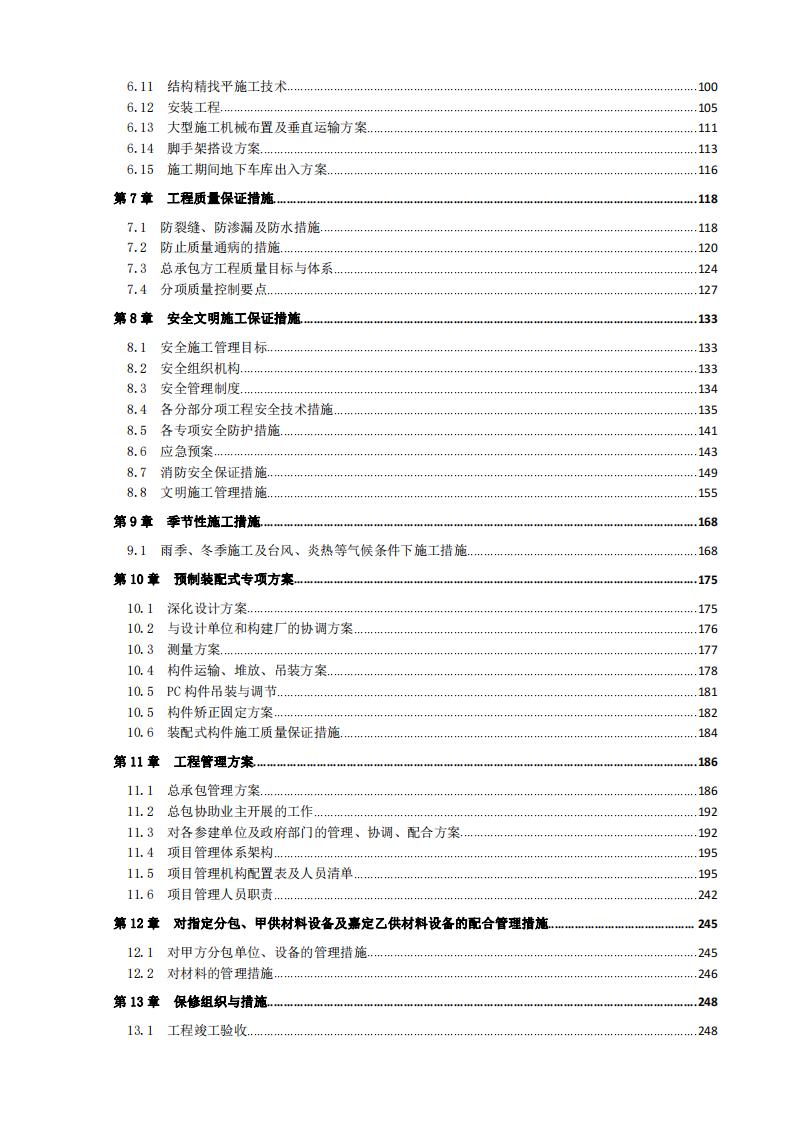 6.11 结构精找平施工技术......100
6.12 安装工程......105
6.13 大型施工机械布置及垂直运输方案......111
6.14 脚手架搭设方案......113
6.15 施工期间地下车库出入方案......116

第 7 章 工程质量保证措施......118

7.1 防裂缝、防渗漏及防水措施......118
7.2 防止质量通病的措施......120
7.3 总承包方工程质量目标与体系......124
7.4 分项质量控制要点......127

第 8 章 安全文明施工保证措施......133

8.1 安全施工管理目标......133
8.2 安全组织机构......133
8.3 安全管理制度......134
8.4 各分部分项工程安全技术措施......135
8.5 各专项安全防护措施......141
8.6 应急预案......143
8.7 消防安全保证措施......149
8.8 文明施工管理措施......155

第 9 章 季节性施工措施......168

9.1 雨季、冬季施工及台风、炎热等气候条件下施工措施......168

第 10 章 预制装配式专项方案......175

10.1 深化设计方案......175
10.2 与设计单位和构建厂的协调方案......176
10.3 测量方案......177
10.4 构件运输、堆放、吊装方案......178
10.5 PC 构件吊装与调节......181
10.5 构件矫正固定方案......182
10.6 装配式构件施工质量保证措施......184

第 11 章 工程管理方案......186

11.1 总承包管理方案......186
11.2 总包协助业主开展的工作......192
11.3 对各参建单位及政府部门的管理、协调、配合方案......192
11.4 项目管理体系架构......195
11.5 项目管理机构配置表及人员清单......195
11.6 项目管理人员职责......242

第 12 章 对指定分包、甲供材料设备及嘉定乙供材料设备的配合管理措施......245

12.1 对甲方分包单位、设备的管理措施......245
12.2 对材料的管理措施......246

第 13 章 保修组织与措施......248

13.1 工程竣工验收......248